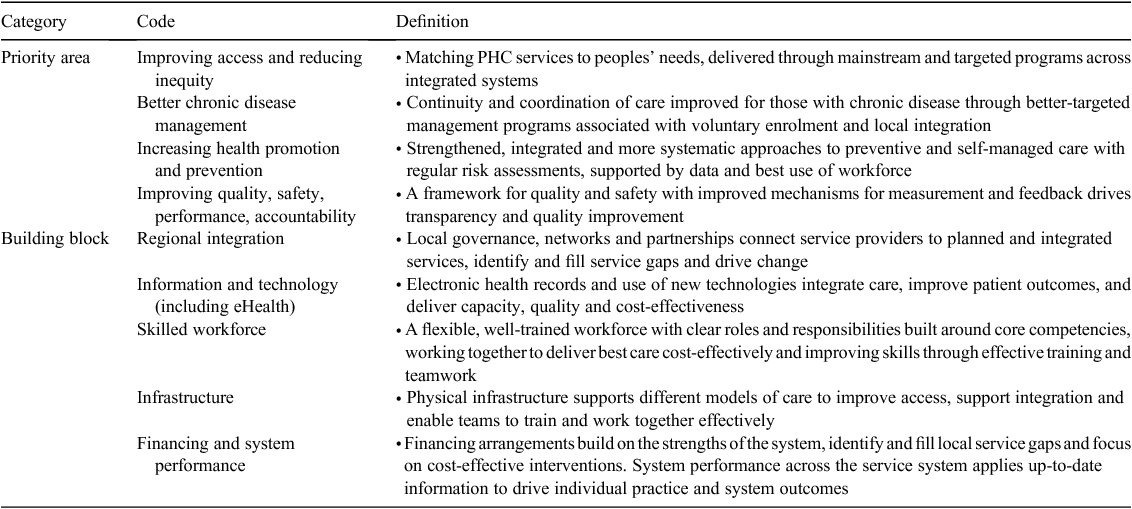 | Category | Code | Definition |
|---|---|---|
| Priority area | Improving access and reducing inequity | • Matching PHC services to peoples' needs, delivered through mainstream and targeted programs across integrated systems |
| | Better chronic disease management | • Continuity and coordination of care improved for those with chronic disease through better-targeted management programs associated with voluntary enrolment and local integration |
| | Increasing health promotion and prevention | • Strengthened, integrated and more systematic approaches to preventive and self-managed care with regular risk assessments, supported by data and best use of workforce |
| | Improving quality, safety, performance, accountability | • A framework for quality and safety with improved mechanisms for measurement and feedback drives transparency and quality improvement |
| Building block | Regional integration | • Local governance, networks and partnerships connect service providers to planned and integrated services, identify and fill service gaps and drive change |
| | Information and technology (including eHealth) | • Electronic health records and use of new technologies integrate care, improve patient outcomes, and deliver capacity, quality and cost-effectiveness |
| | Skilled workforce | • A flexible, well-trained workforce with clear roles and responsibilities built around core competencies, working together to deliver best care cost-effectively and improving skills through effective training and teamwork |
| | Infrastructure | • Physical infrastructure supports different models of care to improve access, support integration and enable teams to train and work together effectively |
| | Financing and system performance | • Financing arrangements build on the strengths of the system, identify and fill local service gaps and focus on cost-effective interventions. System performance across the service system applies up-to-date information to drive individual practice and system outcomes |